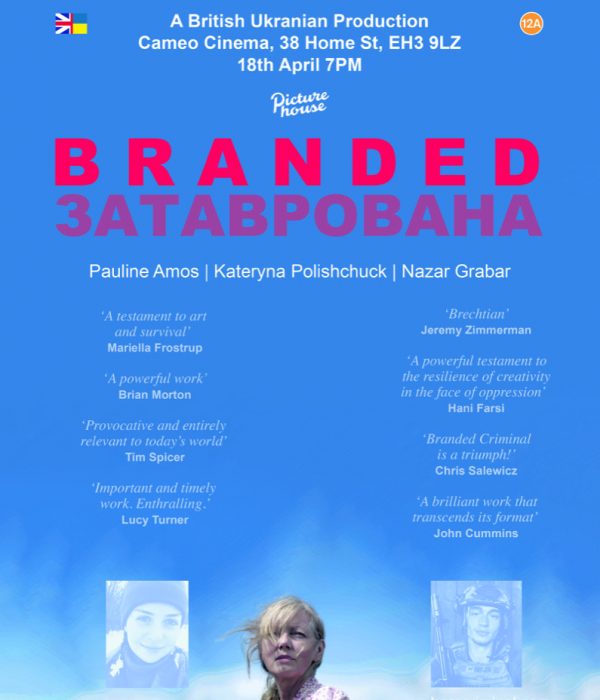 A British Ukranian Production
Cameo Cinema, 38 Home St, EH3 9LZ
18th April 7PM

12A

Picture house

BRANDED
ЗАТАВРОВАНА

Pauline Amos | Kateryna Polishchuck | Nazar Grabar

'A testament to art and survival'
Mariella Frostrup

'A powerful work'
Brian Morton

'Provocative and entirely relevant to today's world'
Tim Spicer

'Important and timely work. Enthralling.'
Lucy Turner

'Brechtian'
Jeremy Zimmerman

'A powerful testament to the resilience of creativity in the face of oppression'
Hani Farsi

'Branded Criminal is a triumph!'
Chris Salewicz

'A brilliant work that transcends its format'
John Cummins